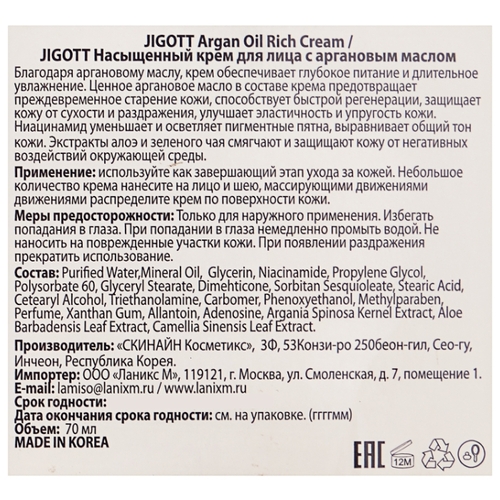 JIGOTT Argan Oil Rich Cream /
JIGOTT Насыщенный крем для лица с аргановым маслом

Благодаря аргановому маслу, крем обеспечивает глубокое питание и длительное увлажнение. Ценное аргановое масло в составе крема предотвращает преждевременное старение кожи, способствует быстрой регенерации, защищает кожу от сухости и раздражения, улучшает эластичность и упругость кожи. Ниацинамид уменьшает и осветляет пигментные пятна, выравнивает общий тон кожи. Экстракты алоэ и зеленого чая смягчают и защищают кожу от негативных воздействий окружающей среды.

Применение: используйте как завершающий этап ухода за кожей. Небольшое количество крема нанесите на лицо и шею, массирующими движениями движениями распределите крем по поверхности кожи.

Меры предосторожности: Только для наружного применения. Избегать попадания в глаза. При попадании в глаза немедленно промыть водой. Не наносить на поврежденные участки кожи. При появлении раздражения прекратить использование.

Состав: Purified Water,Mineral Oil, Glycerin, Niacinamide, Propylene Glycol, Polysorbate 60, Glyceryl Stearate, Dimehticone, Sorbitan Sesquioleate, Stearic Acid, Cetearyl Alcohol, Triethanolamine, Carbomer, Phenoxyethanol, Methylparaben, Perfume, Xanthan Gum, Allantoin, Adenosine, Argania Spinosa Kernel Extract, Aloe Barbadensis Leaf Extract, Camellia Sinensis Leaf Extract.

Производитель: «СКИНАЙН Косметикс», 3Ф, 53Конзи-ро 250беон-гил, Сео-гу, Инчеон, Республика Корея.
Импортер: ООО «Ланикс М», 119121, г. Москва, ул. Смоленская, д. 7, помещение 1.
E-mail: lamiso@lanixm.ru / www.lanixm.ru
Срок годности:
Дата окончания срока годности: см. на упаковке. (ггггмм)
Объем: 70 мл
MADE IN KOREA

EAC 12M